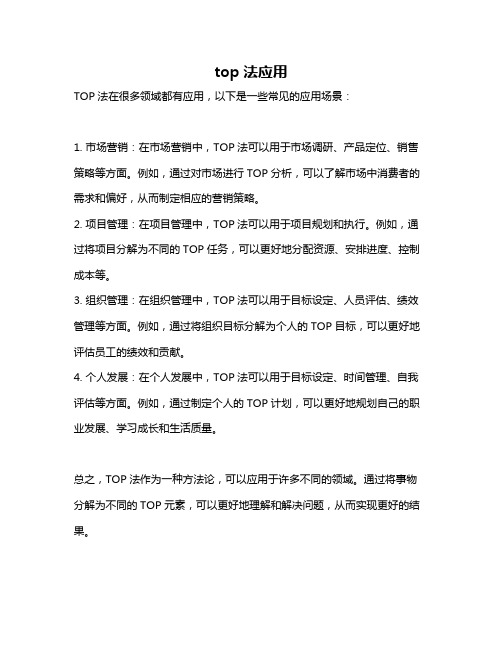 top 法应用

TOP 法在很多领域都有应用，以下是一些常见的应用场景：

1. 市场营销：在市场营销中，TOP 法可以用于市场调研、产品定位、销售策略等方面。例如，通过对市场进行 TOP 分析，可以了解市场中消费者的需求和偏好，从而制定相应的营销策略。

2. 项目管理：在项目管理中，TOP 法可以用于项目规划和执行。例如，通过将项目分解为不同的 TOP 任务，可以更好地分配资源、安排进度、控制成本等。

3. 组织管理：在组织管理中，TOP 法可以用于目标设定、人员评估、绩效管理等方面。例如，通过将组织目标分解为个人的 TOP 目标，可以更好地评估员工的绩效和贡献。

4. 个人发展：在个人发展中，TOP 法可以用于目标设定、时间管理、自我评估等方面。例如，通过制定个人的 TOP 计划，可以更好地规划自己的职业发展、学习成长和生活质量。

总之，TOP 法作为一种方法论，可以应用于许多不同的领域。通过将事物分解为不同的 TOP 元素，可以更好地理解和解决问题，从而实现更好的结果。